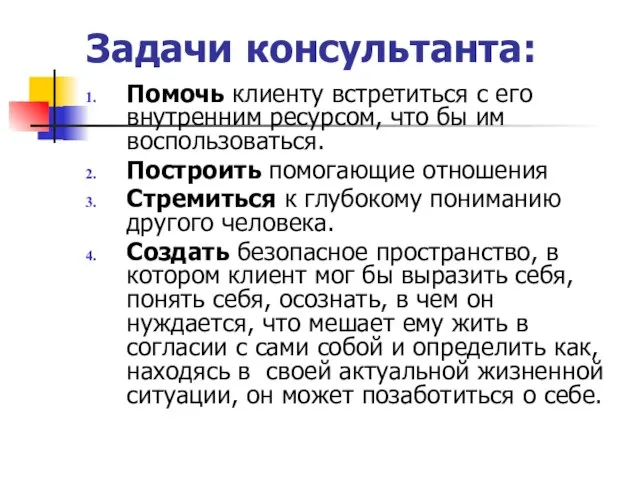 Задачи консультанта:

1. Помочь клиенту встретиться с его внутренним ресурсом, что бы им воспользоваться.
2. Построить помогающие отношения
3. Стремиться к глубокому пониманию другого человека.
4. Создать безопасное пространство, в котором клиент мог бы выразить себя, понять себя, осознать, в чем он нуждается, что мешает ему жить в согласии с сами собой и определить как, находясь в своей актуальной жизненной ситуации, он может позаботиться о себе.